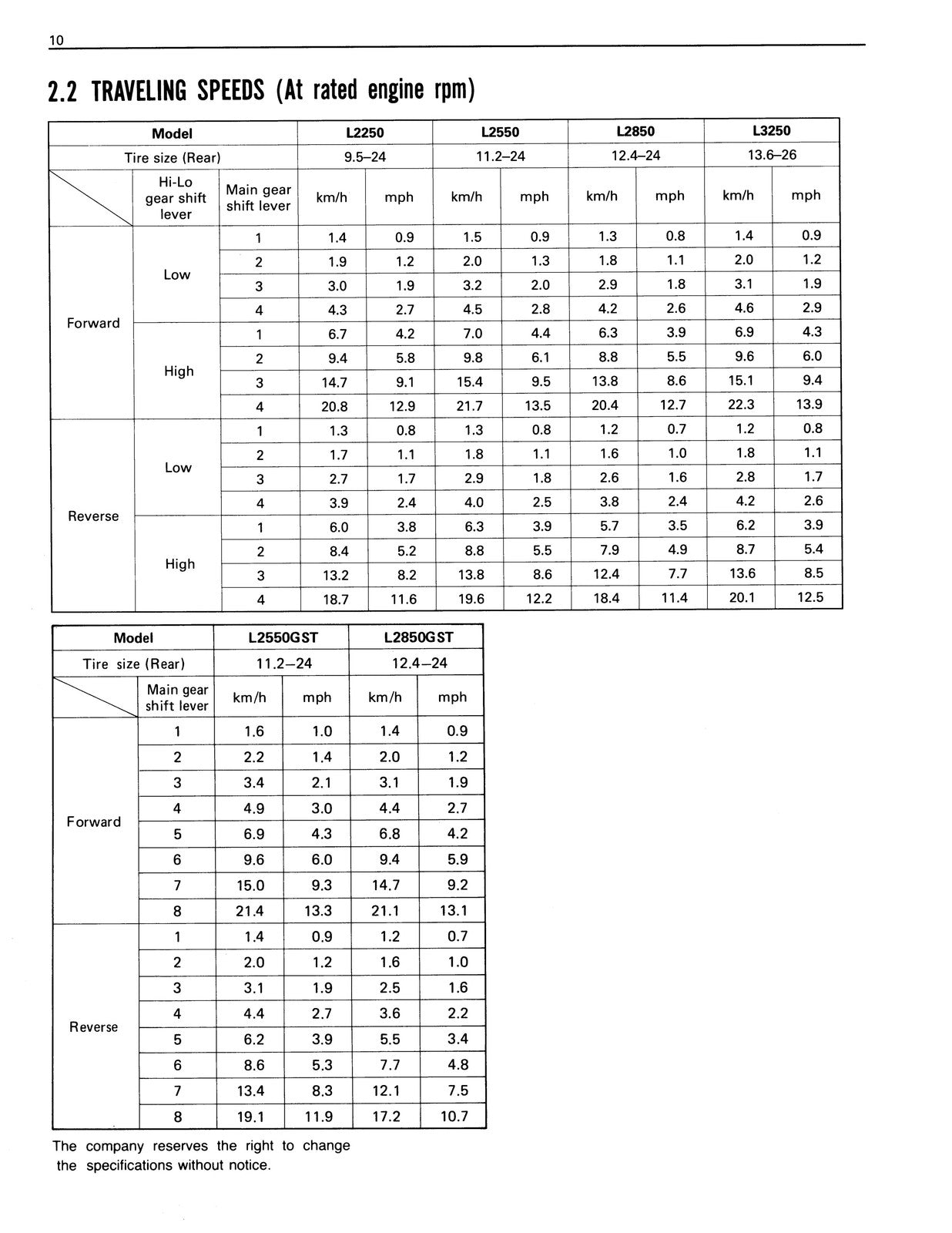 10

2.2 TRAVELING SPEEDS (At rated engine rpm)

| Model | | | L2250 | | L2550 | | L2850 | | L3250 | |
|---|---|---|---|---|---|---|---|---|---|---|
| Tire size (Rear) | | | 9.5–24 | | 11.2–24 | | 12.4–24 | | 13.6–26 | |
| | Hi-Lo gear shift lever | Main gear shift lever | km/h | mph | km/h | mph | km/h | mph | km/h | mph |
| Forward | Low | 1 | 1.4 | 0.9 | 1.5 | 0.9 | 1.3 | 0.8 | 1.4 | 0.9 |
| | | 2 | 1.9 | 1.2 | 2.0 | 1.3 | 1.8 | 1.1 | 2.0 | 1.2 |
| | | 3 | 3.0 | 1.9 | 3.2 | 2.0 | 2.9 | 1.8 | 3.1 | 1.9 |
| | | 4 | 4.3 | 2.7 | 4.5 | 2.8 | 4.2 | 2.6 | 4.6 | 2.9 |
| | High | 1 | 6.7 | 4.2 | 7.0 | 4.4 | 6.3 | 3.9 | 6.9 | 4.3 |
| | | 2 | 9.4 | 5.8 | 9.8 | 6.1 | 8.8 | 5.5 | 9.6 | 6.0 |
| | | 3 | 14.7 | 9.1 | 15.4 | 9.5 | 13.8 | 8.6 | 15.1 | 9.4 |
| | | 4 | 20.8 | 12.9 | 21.7 | 13.5 | 20.4 | 12.7 | 22.3 | 13.9 |
| Reverse | Low | 1 | 1.3 | 0.8 | 1.3 | 0.8 | 1.2 | 0.7 | 1.2 | 0.8 |
| | | 2 | 1.7 | 1.1 | 1.8 | 1.1 | 1.6 | 1.0 | 1.8 | 1.1 |
| | | 3 | 2.7 | 1.7 | 2.9 | 1.8 | 2.6 | 1.6 | 2.8 | 1.7 |
| | | 4 | 3.9 | 2.4 | 4.0 | 2.5 | 3.8 | 2.4 | 4.2 | 2.6 |
| | High | 1 | 6.0 | 3.8 | 6.3 | 3.9 | 5.7 | 3.5 | 6.2 | 3.9 |
| | | 2 | 8.4 | 5.2 | 8.8 | 5.5 | 7.9 | 4.9 | 8.7 | 5.4 |
| | | 3 | 13.2 | 8.2 | 13.8 | 8.6 | 12.4 | 7.7 | 13.6 | 8.5 |
| | | 4 | 18.7 | 11.6 | 19.6 | 12.2 | 18.4 | 11.4 | 20.1 | 12.5 |

| Model | | L2550GST | | L2850GST | |
|---|---|---|---|---|---|
| Tire size (Rear) | | 11.2–24 | | 12.4–24 | |
| | Main gear shift lever | km/h | mph | km/h | mph |
| Forward | 1 | 1.6 | 1.0 | 1.4 | 0.9 |
| | 2 | 2.2 | 1.4 | 2.0 | 1.2 |
| | 3 | 3.4 | 2.1 | 3.1 | 1.9 |
| | 4 | 4.9 | 3.0 | 4.4 | 2.7 |
| | 5 | 6.9 | 4.3 | 6.8 | 4.2 |
| | 6 | 9.6 | 6.0 | 9.4 | 5.9 |
| | 7 | 15.0 | 9.3 | 14.7 | 9.2 |
| | 8 | 21.4 | 13.3 | 21.1 | 13.1 |
| Reverse | 1 | 1.4 | 0.9 | 1.2 | 0.7 |
| | 2 | 2.0 | 1.2 | 1.6 | 1.0 |
| | 3 | 3.1 | 1.9 | 2.5 | 1.6 |
| | 4 | 4.4 | 2.7 | 3.6 | 2.2 |
| | 5 | 6.2 | 3.9 | 5.5 | 3.4 |
| | 6 | 8.6 | 5.3 | 7.7 | 4.8 |
| | 7 | 13.4 | 8.3 | 12.1 | 7.5 |
| | 8 | 19.1 | 11.9 | 17.2 | 10.7 |

The company reserves the right to change the specifications without notice.